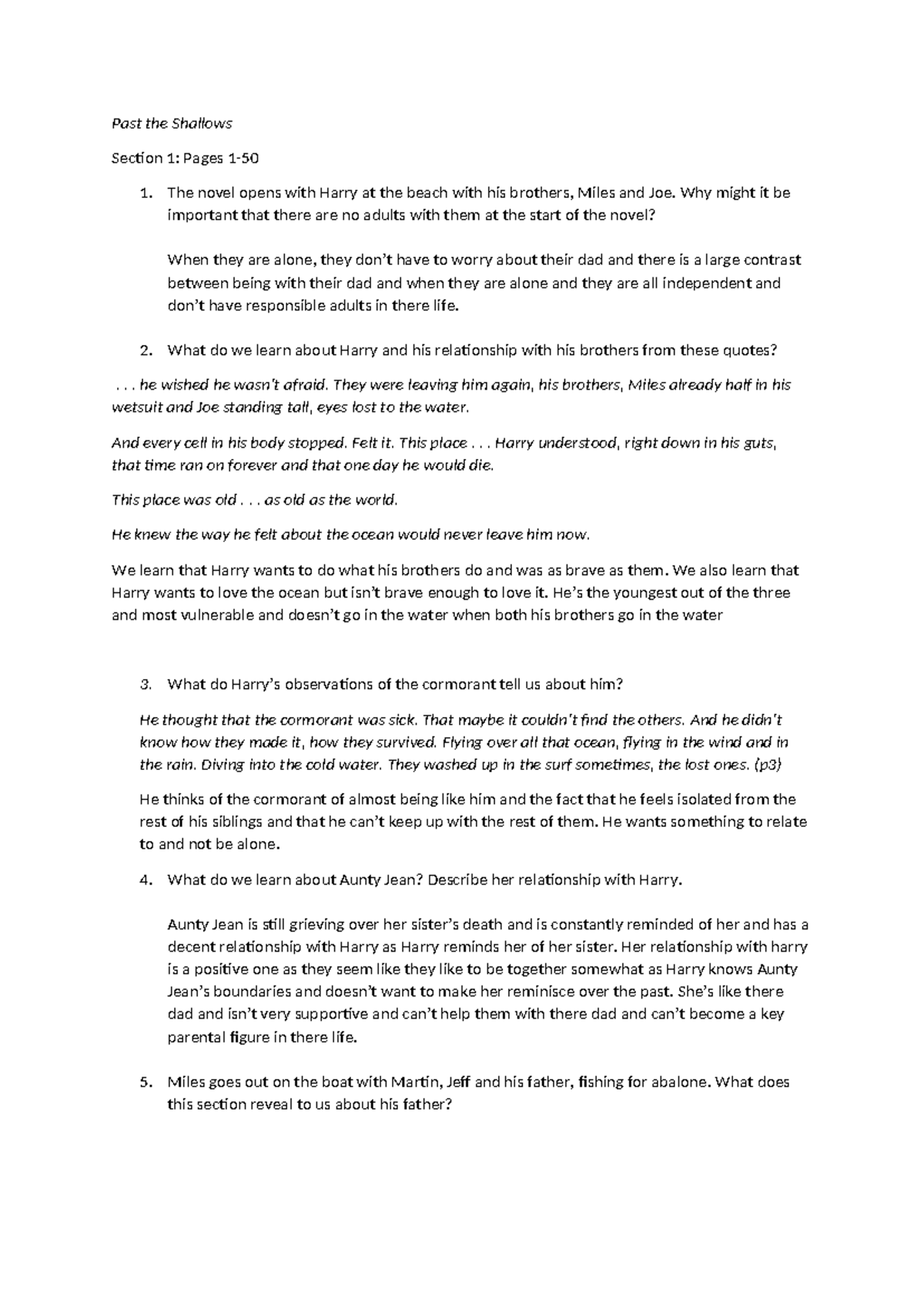 Past the Shallows

Section 1: Pages 1-50

1. The novel opens with Harry at the beach with his brothers, Miles and Joe. Why might it be important that there are no adults with them at the start of the novel?

When they are alone, they don't have to worry about their dad and there is a large contrast between being with their dad and when they are alone and they are all independent and don't have responsible adults in there life.

2. What do we learn about Harry and his relationship with his brothers from these quotes?

. . . he wished he wasn't afraid. They were leaving him again, his brothers, Miles already half in his wetsuit and Joe standing tall, eyes lost to the water.

And every cell in his body stopped. Felt it. This place . . . Harry understood, right down in his guts, that time ran on forever and that one day he would die.

This place was old . . . as old as the world.

He knew the way he felt about the ocean would never leave him now.

We learn that Harry wants to do what his brothers do and was as brave as them. We also learn that Harry wants to love the ocean but isn't brave enough to love it. He's the youngest out of the three and most vulnerable and doesn't go in the water when both his brothers go in the water

3. What do Harry's observations of the cormorant tell us about him?

He thought that the cormorant was sick. That maybe it couldn't find the others. And he didn't know how they made it, how they survived. Flying over all that ocean, flying in the wind and in the rain. Diving into the cold water. They washed up in the surf sometimes, the lost ones. (p3)

He thinks of the cormorant of almost being like him and the fact that he feels isolated from the rest of his siblings and that he can't keep up with the rest of them. He wants something to relate to and not be alone.

4. What do we learn about Aunty Jean? Describe her relationship with Harry.

Aunty Jean is still grieving over her sister's death and is constantly reminded of her and has a decent relationship with Harry as Harry reminds her of her sister. Her relationship with harry is a positive one as they seem like they like to be together somewhat as Harry knows Aunty Jean's boundaries and doesn't want to make her reminisce over the past. She's like there dad and isn't very supportive and can't help them with there dad and can't become a key parental figure in there life.

5. Miles goes out on the boat with Martin, Jeff and his father, fishing for abalone. What does this section reveal to us about his father?